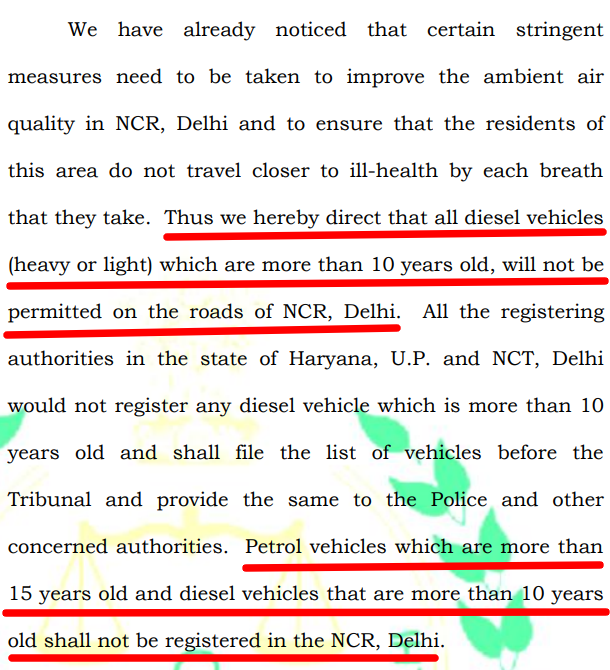 We have already noticed that certain stringent measures need to be taken to improve the ambient air quality in NCR, Delhi and to ensure that the residents of this area do not travel closer to ill-health by each breath that they take. Thus we hereby direct that all diesel vehicles (heavy or light) which are more than 10 years old, will not be permitted on the roads of NCR, Delhi. All the registering authorities in the state of Haryana, U.P. and NCT, Delhi would not register any diesel vehicle which is more than 10 years old and shall file the list of vehicles before the Tribunal and provide the same to the Police and other concerned authorities. Petrol vehicles which are more than 15 years old and diesel vehicles that are more than 10 years old shall not be registered in the NCR, Delhi.